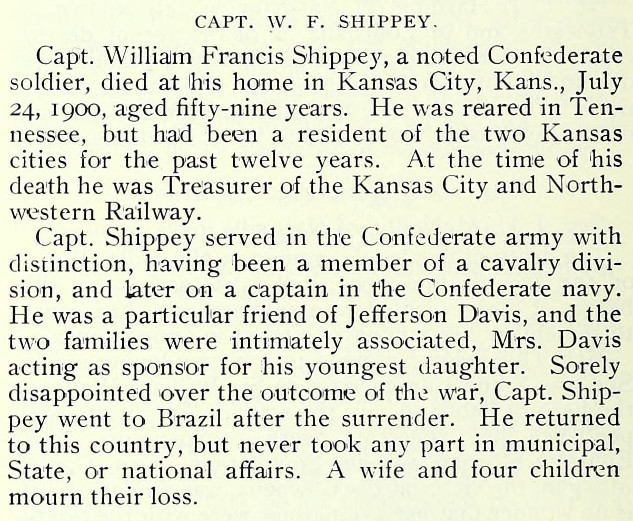 CAPT. W. F. SHIPPEY.

Capt. William Francis Shippey, a noted Confederate soldier, died at his home in Kansas City, Kans., July 24, 1900, aged fifty-nine years. He was reared in Tennessee, but had been a resident of the two Kansas cities for the past twelve years. At the time of his death he was Treasurer of the Kansas City and Northwestern Railway.

Capt. Shippey served in the Confederate army with distinction, having been a member of a cavalry division, and later on a captain in the Confederate navy. He was a particular friend of Jefferson Davis, and the two families were intimately associated, Mrs. Davis acting as sponsor for his youngest daughter. Sorely disappointed over the outcome of the war, Capt. Shippey went to Brazil after the surrender. He returned to this country, but never took any part in municipal, State, or national affairs. A wife and four children mourn their loss.